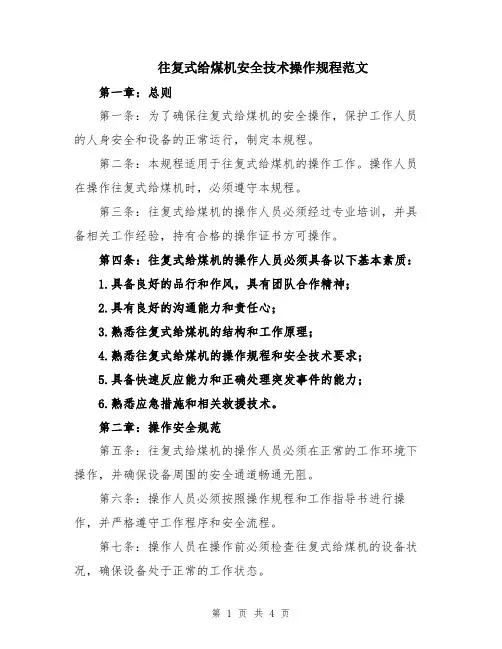 往复式给煤机安全技术操作规程范文

第一章：总则

第一条：为了确保往复式给煤机的安全操作，保护工作人员的人身安全和设备的正常运行，制定本规程。

第二条：本规程适用于往复式给煤机的操作工作。操作人员在操作往复式给煤机时，必须遵守本规程。

第三条：往复式给煤机的操作人员必须经过专业培训，并具备相关工作经验，持有合格的操作证书方可操作。

第四条：往复式给煤机的操作人员必须具备以下基本素质：

1.具备良好的品行和作风，具有团队合作精神；

2.具有良好的沟通能力和责任心；

3.熟悉往复式给煤机的结构和工作原理；

4.熟悉往复式给煤机的操作规程和安全技术要求；

5.具备快速反应能力和正确处理突发事件的能力；

6.熟悉应急措施和相关救援技术。

第二章：操作安全规范

第五条：往复式给煤机的操作人员必须在正常的工作环境下操作，并确保设备周围的安全通道畅通无阻。

第六条：操作人员必须按照操作规程和工作指导书进行操作，并严格遵守工作程序和安全流程。

第七条：操作人员在操作前必须检查往复式给煤机的设备状况，确保设备处于正常的工作状态。

第 1 页 共 4 页